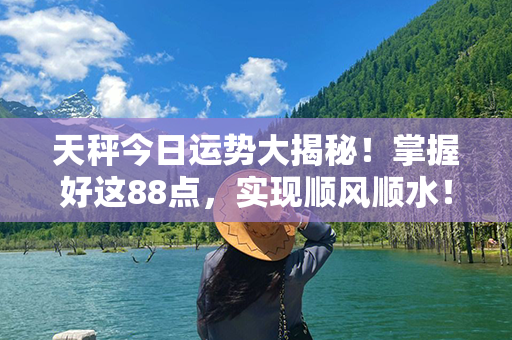 天秤今日运势大揭秘！掌握好这88点，实现顺风顺水！